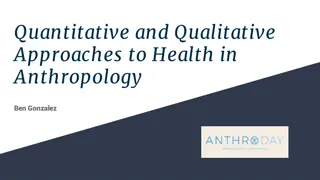 Quantitative and Qualitative Approaches to Health in Anthropology

Ben Gonzalez

ANTHRODAY